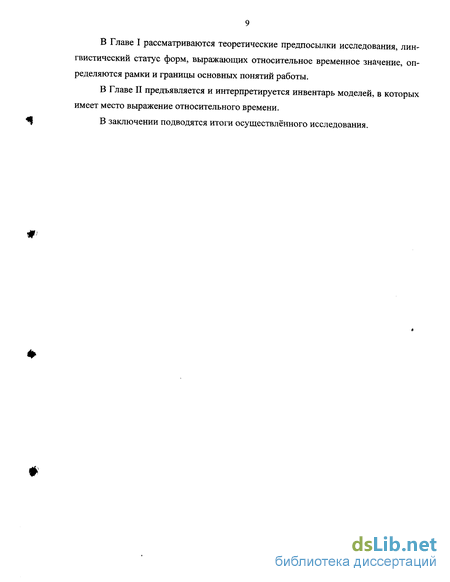 9

В Главе I рассматриваются теоретические предпосылки исследования, лингвистический статус форм, выражающих относительное временное значение, определяются рамки и границы основных понятий работы.

В Главе II предъявляется и интерпретируется инвентарь моделей, в которых имеет место выражение относительного времени.

В заключении подводятся итоги осуществлённого исследования.

dsLib.net
библиотека диссертаций